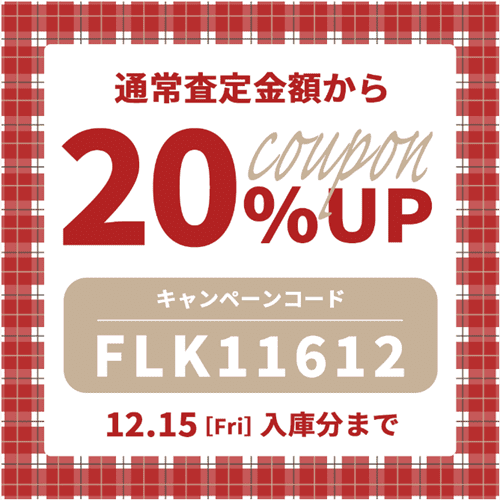 通常査定金額から

20%UP

coupon

キャンペーンコード

FLK11612

12.15 [Fri] 入庫分まで